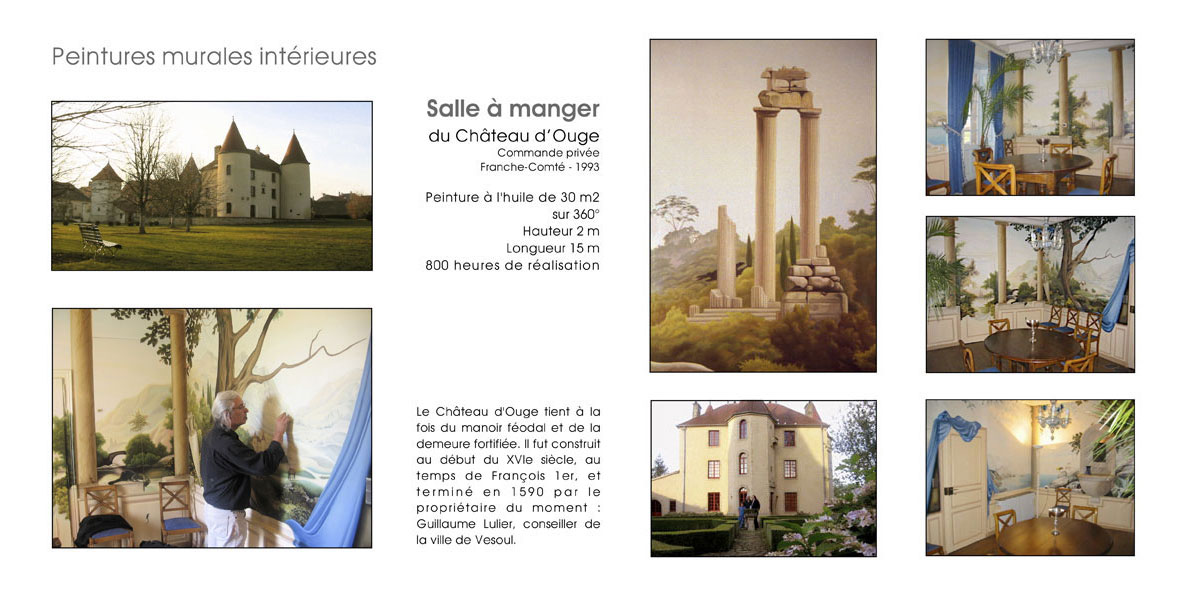 Peintures murales intérieures

Salle à manger

du Château d'Ouge

Commande privée

Franche-Comté - 1993

Peinture à l'huile de 30 m2
sur 360°
Hauteur 2 m
Longueur 15 m
800 heures de réalisation

Le Château d'Ouge tient à la fois du manoir féodal et de la demeure fortifiée. Il fut construit au début du XVIe siècle, au temps de François 1er, et terminé en 1590 par le propriétaire du moment : Guillaume Lulier, conseiller de la ville de Vesoul.